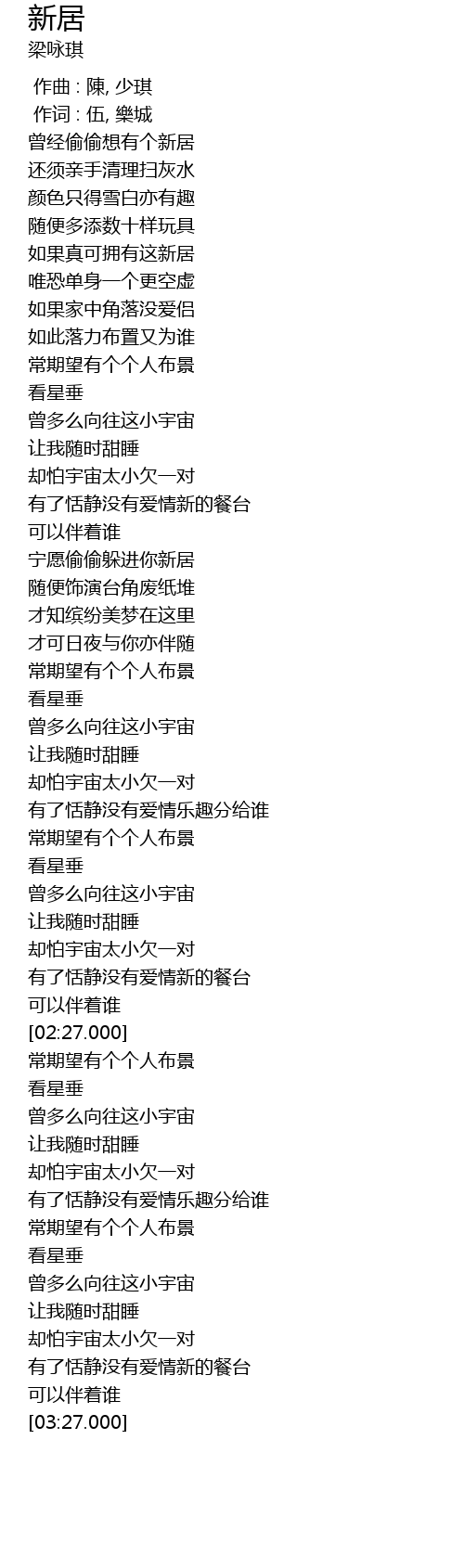 新居
梁咏琪

作曲 : 陳, 少琪
作词 : 伍, 樂城
曾经偷偷想有个新居
还须亲手清理扫灰水
颜色只得雪白亦有趣
随便多添数十样玩具
如果真可拥有这新居
唯恐单身一个更空虚
如果家中角落没爱侣
如此落力布置又为谁
常期望有个个人布景
看星垂
曾多么向往这小宇宙
让我随时甜睡
却怕宇宙太小欠一对
有了恬静没有爱情新的餐台
可以伴着谁
宁愿偷偷躲进你新居
随便饰演台角废纸堆
才知缤纷美梦在这里
才可日夜与你亦伴随
常期望有个个人布景
看星垂
曾多么向往这小宇宙
让我随时甜睡
却怕宇宙太小欠一对
有了恬静没有爱情乐趣分给谁
常期望有个个人布景
看星垂
曾多么向往这小宇宙
让我随时甜睡
却怕宇宙太小欠一对
有了恬静没有爱情新的餐台
可以伴着谁
[02:27.000]
常期望有个个人布景
看星垂
曾多么向往这小宇宙
让我随时甜睡
却怕宇宙太小欠一对
有了恬静没有爱情乐趣分给谁
常期望有个个人布景
看星垂
曾多么向往这小宇宙
让我随时甜睡
却怕宇宙太小欠一对
有了恬静没有爱情新的餐台
可以伴着谁
[03:27.000]